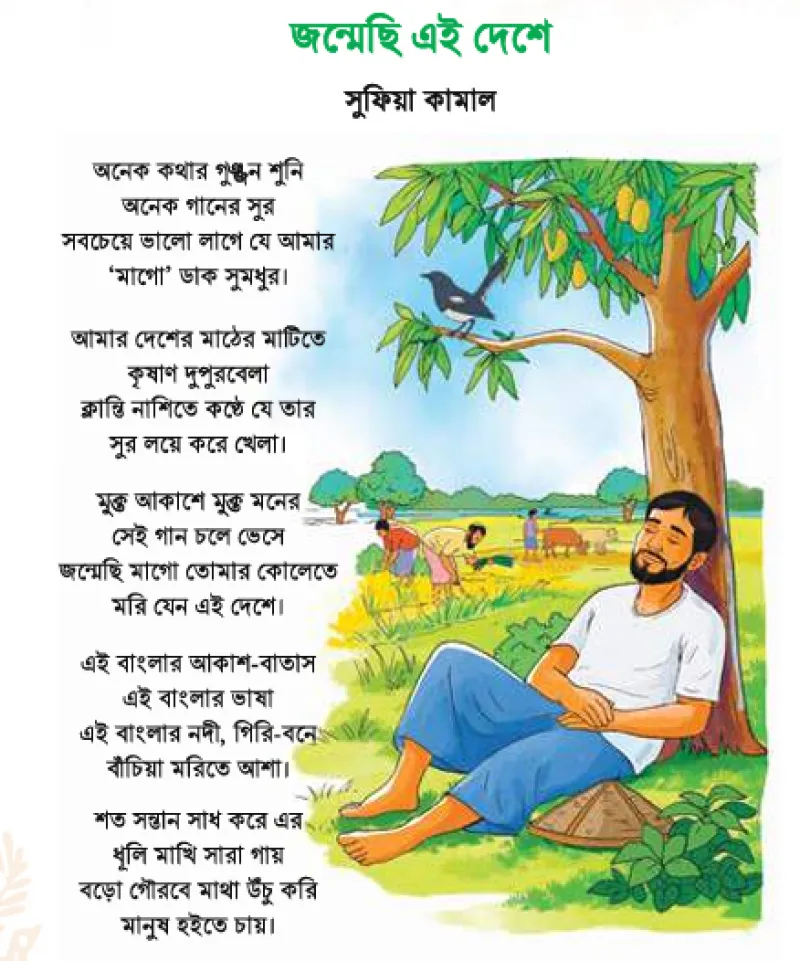 জন্মেছি এই দেশে

সুফিয়া কামাল

অনেক কথার গুঞ্জন শুনি
অনেক গানের সুর
সবচেয়ে ভালো লাগে যে আমার
'মাগো' ডাক সুমধুর।

আমার দেশের মাঠের মাটিতে
কৃষাণ দুপুরবেলা
ক্লান্তি নাশিতে কণ্ঠে যে তার
সুর লয়ে করে খেলা।

মুক্ত আকাশে মুক্ত মনের
সেই গান চলে ভেসে
জন্মেছি মাগো তোমার কোলেতে
মরি যেন এই দেশে।

এই বাংলার আকাশ-বাতাস
এই বাংলার ভাষা
এই বাংলার নদী, গিরি-বনে
বাঁচিয়া মরিতে আশা।

শত সন্তান সাধ করে এর
ধূলি মাখি সারা গায়
বড়ো গৌরবে মাথা উঁচু করি
মানুষ হইতে চায়।